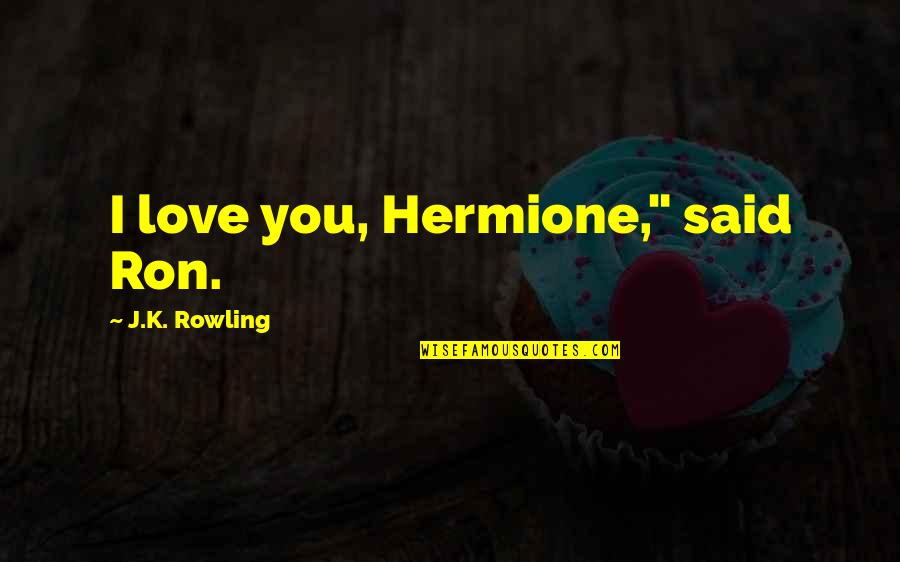 I love you, Hermione," said Ron.

~ J.K. Rowling

WISEFAMOUSQUOTES.COM